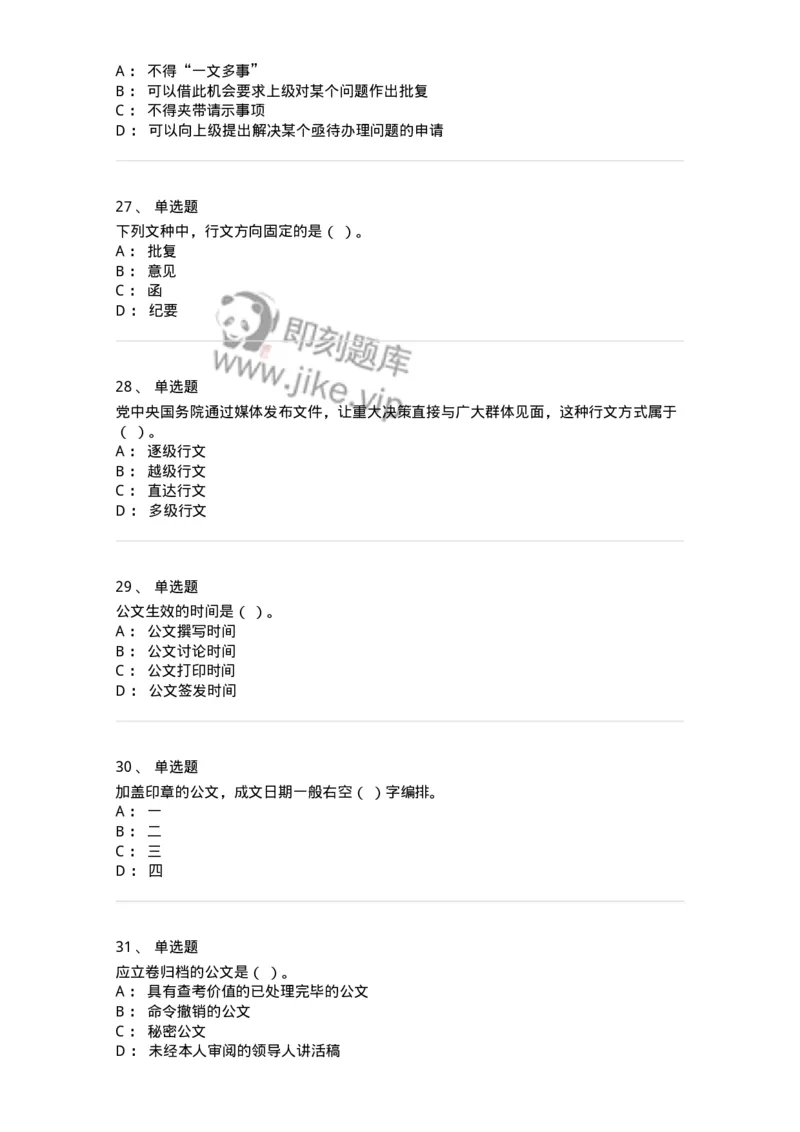 A： 不得“一文多事”
B： 可以借此机会要求上级对某个问题作出批复
C： 不得夹带请示事项
D： 可以向上级提出解决某个亟待办理问题的申请

27、 单选题
下列文种中，行文方向固定的是（ ）。
A： 批复
B： 意见
C： 函
D： 纪要

即刻题库
www.jike.vip

28、 单选题
党中央国务院通过媒体发布文件，让重大决策直接与广大群体见面，这种行文方式属于（ ）。
A： 逐级行文
B： 越级行文
C： 直达行文
D： 多级行文

29、 单选题
公文生效的时间是（ ）。
A： 公文撰写时间
B： 公文讨论时间
C： 公文打印时间
D： 公文签发时间

30、 单选题
加盖印章的公文，成文日期一般右空（ ）字编排。
A： 一
B： 二
C： 三
D： 四

31、 单选题
应立卷归档的公文是（ ）。
A： 具有查考价值的已处理完毕的公文
B： 命令撤销的公文
C： 秘密公文
D： 未经本人审阅的领导人讲活稿